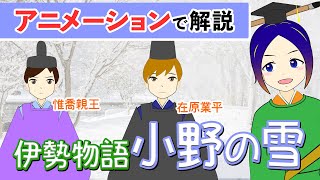 アニメーションで解説

惟喬親王

在原業平

伊勢物語 小野の雪